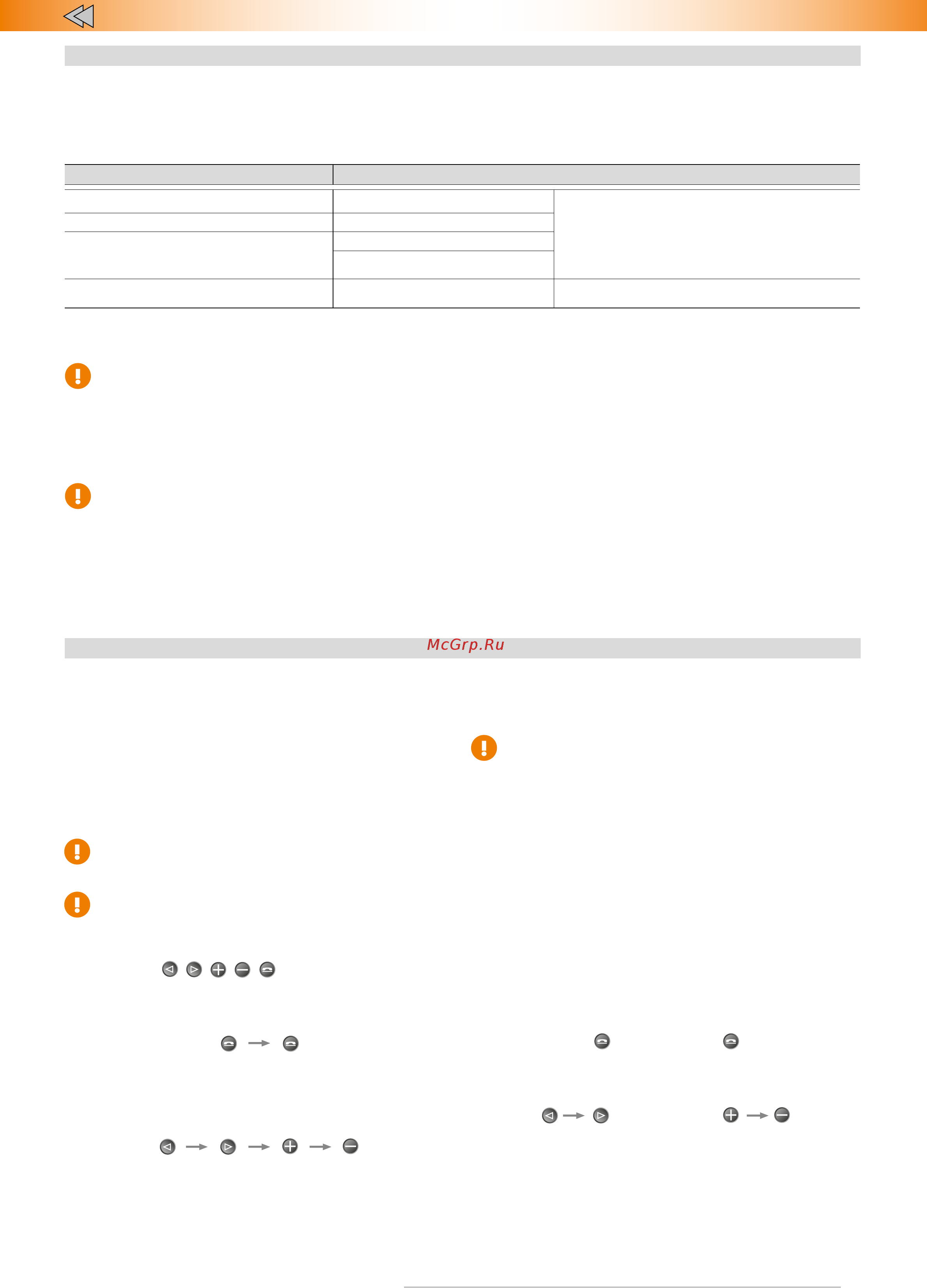 McGrp.Ru